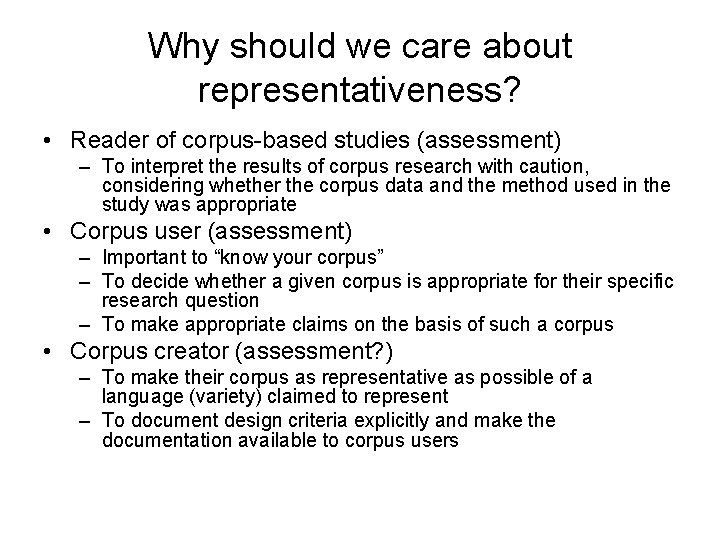 Why should we care about representativeness?

• Reader of corpus-based studies (assessment)
  – To interpret the results of corpus research with caution, considering whether the corpus data and the method used in the study was appropriate
• Corpus user (assessment)
  – Important to “know your corpus”
  – To decide whether a given corpus is appropriate for their specific research question
  – To make appropriate claims on the basis of such a corpus
• Corpus creator (assessment?)
  – To make their corpus as representative as possible of a language (variety) claimed to represent
  – To document design criteria explicitly and make the documentation available to corpus users